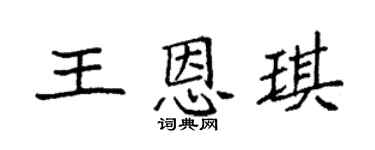 王恩琪
词典网